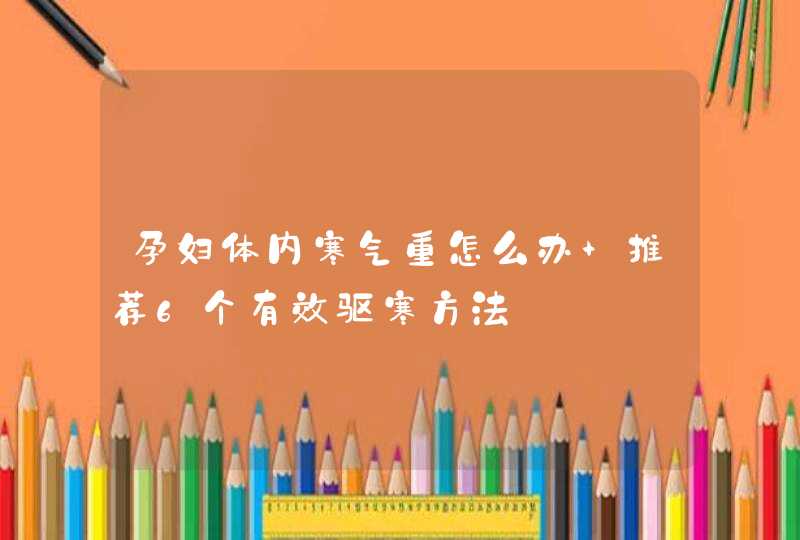 孕妇体内寒气重怎么办+推荐6个有效驱寒方法